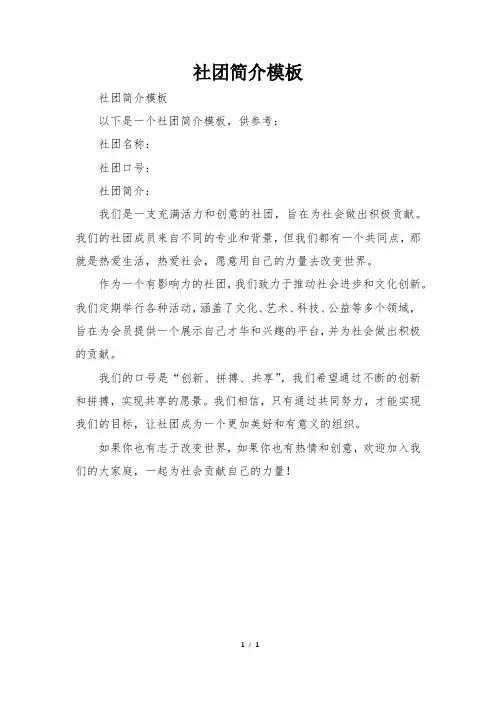 社团简介模板

社团简介模板

以下是一个社团简介模板，供参考：

社团名称：

社团口号：

社团简介：

我们是一支充满活力和创意的社团，旨在为社会做出积极贡献。我们的社团成员来自不同的专业和背景，但我们都有一个共同点，那就是热爱生活，热爱社会，愿意用自己的力量去改变世界。

作为一个有影响力的社团，我们致力于推动社会进步和文化创新。我们定期举行各种活动，涵盖了文化、艺术、科技、公益等多个领域，旨在为会员提供一个展示自己才华和兴趣的平台，并为社会做出积极的贡献。

我们的口号是“创新、拼搏、共享”，我们希望通过不断的创新和拼搏，实现共享的愿景。我们相信，只有通过共同努力，才能实现我们的目标，让社团成为一个更加美好和有意义的组织。

如果你也有志于改变世界，如果你也有热情和创意，欢迎加入我们的大家庭，一起为社会贡献自己的力量！

1 / 1